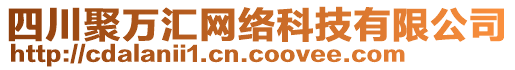 四川聚万汇网络科技有限公司
http://cdalanii1.cn.coovee.com